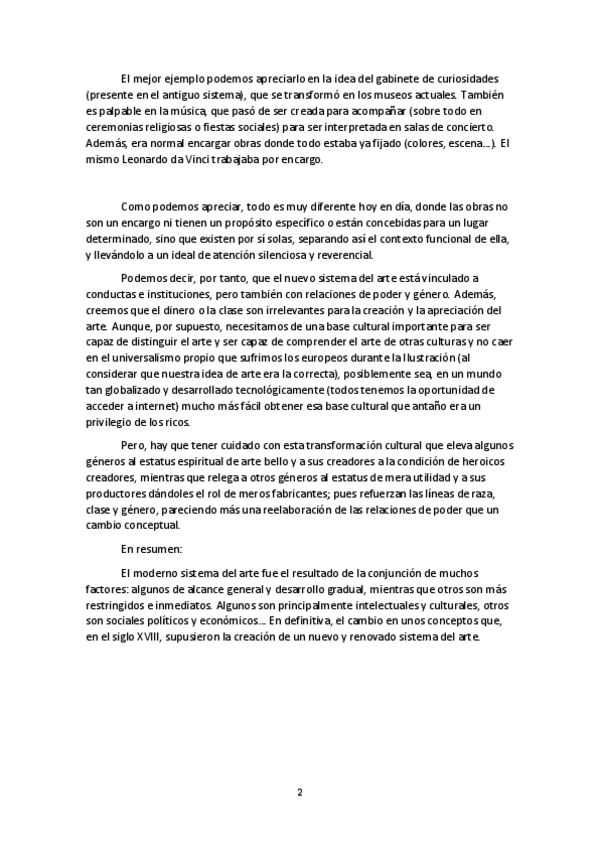 El mejor ejemplo podemos apreciarlo en la idea del gabinete de curiosidades (presente en el antiguo sistema), que se transformó en los museos actuales. También es palpable en la música, que pasó de ser creada para acompañar (sobre todo en ceremonias religiosas o fiestas sociales) para ser interpretada en salas de concierto. Además, era normal encargar obras donde todo estaba ya fijado (colores, escena...). El mismo Leonardo da Vinci trabajaba por encargo.

Como podemos apreciar, todo es muy diferente hoy en día, donde las obras no son un encargo ni tienen un propósito específico o están concebidas para un lugar determinado, sino que existen por sí solas, separando así el contexto funcional de ella, y llevándolo a un ideal de atención silenciosa y reverencial.

Podemos decir, por tanto, que el nuevo sistema del arte está vinculado a conductas e instituciones, pero también con relaciones de poder y género. Además, creemos que el dinero o la clase son irrelevantes para la creación y la apreciación del arte. Aunque, por supuesto, necesitamos de una base cultural importante para ser capaz de distinguir el arte y ser capaz de comprender el arte de otras culturas y no caer en el universalismo propio que sufrimos los europeos durante la Ilustración (al considerar que nuestra idea de arte era la correcta), posiblemente sea, en un mundo tan globalizado y desarrollado tecnológicamente (todos tenemos la oportunidad de acceder a internet) mucho más fácil obtener esa base cultural que antaño era un privilegio de los ricos.

Pero, hay que tener cuidado con esta transformación cultural que eleva algunos géneros al estatus espiritual de arte bello y a sus creadores a la condición de heroicos creadores, mientras que relega a otros géneros al estatus de mera utilidad y a sus productores dándoles el rol de meros fabricantes; pues refuerzan las líneas de raza, clase y género, pareciendo más una reelaboración de las relaciones de poder que un cambio conceptual.

En resumen:

El moderno sistema del arte fue el resultado de la conjunción de muchos factores: algunos de alcance general y desarrollo gradual, mientras que otros son más restringidos e inmediatos. Algunos son principalmente intelectuales y culturales, otros son sociales políticos y económicos... En definitiva, el cambio en unos conceptos que, en el siglo XVIII, supusieron la creación de un nuevo y renovado sistema del arte.

2